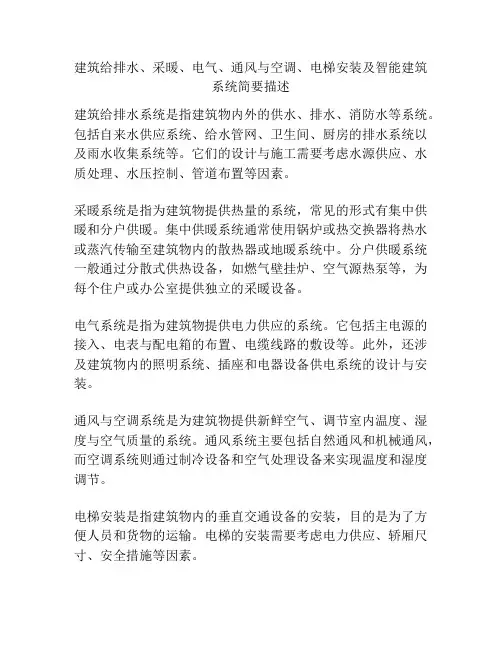 建筑给排水、采暖、电气、通风与空调、电梯安装及智能建筑系统简要描述

建筑给排水系统是指建筑物内外的供水、排水、消防水等系统。包括自来水供应系统、给水管网、卫生间、厨房的排水系统以及雨水收集系统等。它们的设计与施工需要考虑水源供应、水质处理、水压控制、管道布置等因素。

采暖系统是指为建筑物提供热量的系统，常见的形式有集中供暖和分户供暖。集中供暖系统通常使用锅炉或热交换器将热水或蒸汽传输至建筑物内的散热器或地暖系统中。分户供暖系统一般通过分散式供热设备，如燃气壁挂炉、空气源热泵等，为每个住户或办公室提供独立的采暖设备。

电气系统是指为建筑物提供电力供应的系统。它包括主电源的接入、电表与配电箱的布置、电缆线路的敷设等。此外，还涉及建筑物内的照明系统、插座和电器设备供电系统的设计与安装。

通风与空调系统是为建筑物提供新鲜空气、调节室内温度、湿度与空气质量的系统。通风系统主要包括自然通风和机械通风，而空调系统则通过制冷设备和空气处理设备来实现温度和湿度调节。

电梯安装是指建筑物内的垂直交通设备的安装，目的是为了方便人员和货物的运输。电梯的安装需要考虑电力供应、轿厢尺寸、安全措施等因素。